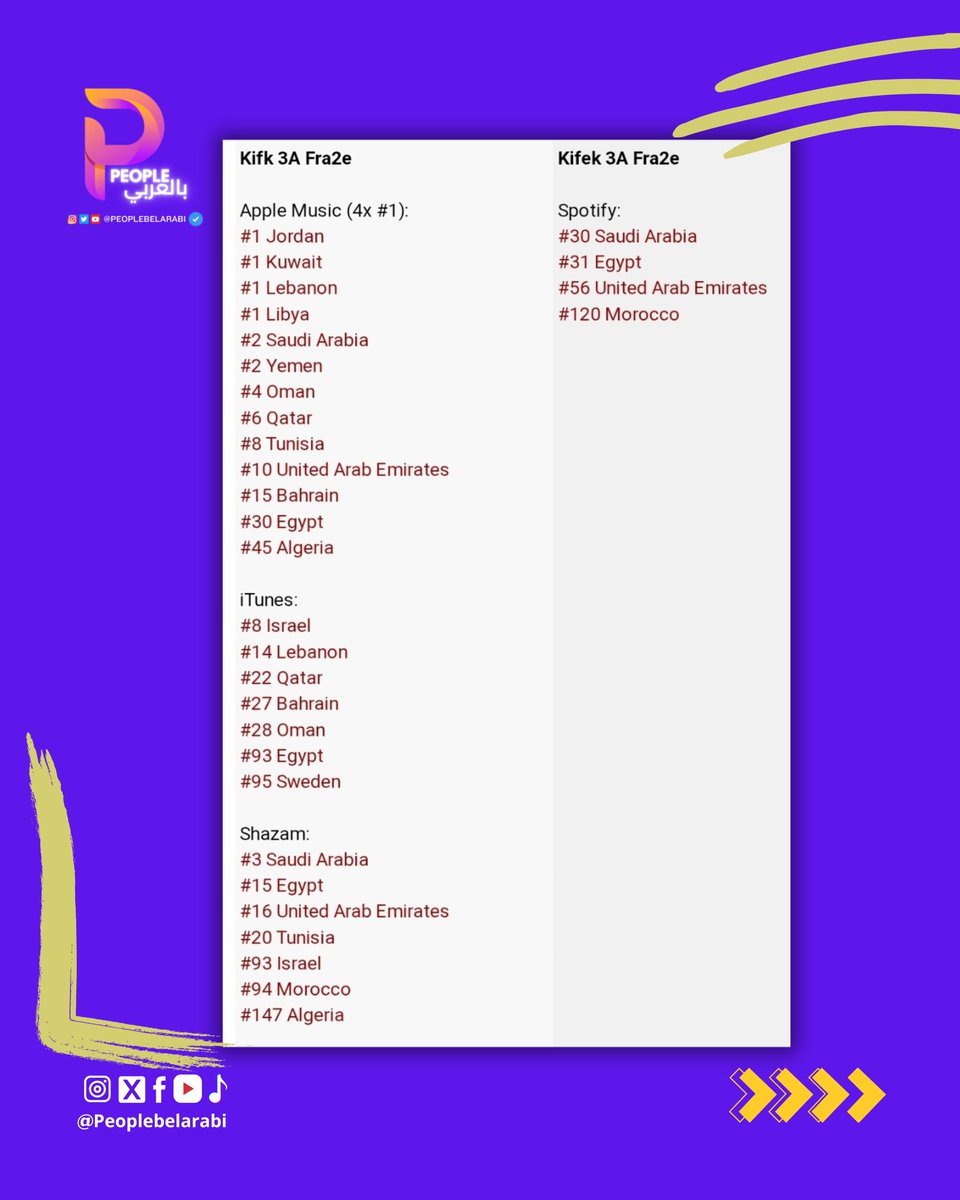 PEOPLE بالعربي
@PEOPLEBELARABI

Kifk 3A Fra2e

Apple Music (4x #1):
#1 Jordan
#1 Kuwait
#1 Lebanon
#1 Libya
#2 Saudi Arabia
#2 Yemen
#4 Oman
#6 Qatar
#8 Tunisia
#10 United Arab Emirates
#15 Bahrain
#30 Egypt
#45 Algeria

iTunes:
#8 Israel
#14 Lebanon
#22 Qatar
#27 Bahrain
#28 Oman
#93 Egypt
#95 Sweden

Shazam:
#3 Saudi Arabia
#15 Egypt
#16 United Arab Emirates
#20 Tunisia
#93 Israel
#94 Morocco
#147 Algeria

Kifek 3A Fra2e

Spotify:
#30 Saudi Arabia
#31 Egypt
#56 United Arab Emirates
#120 Morocco

@Peoplebelarabi